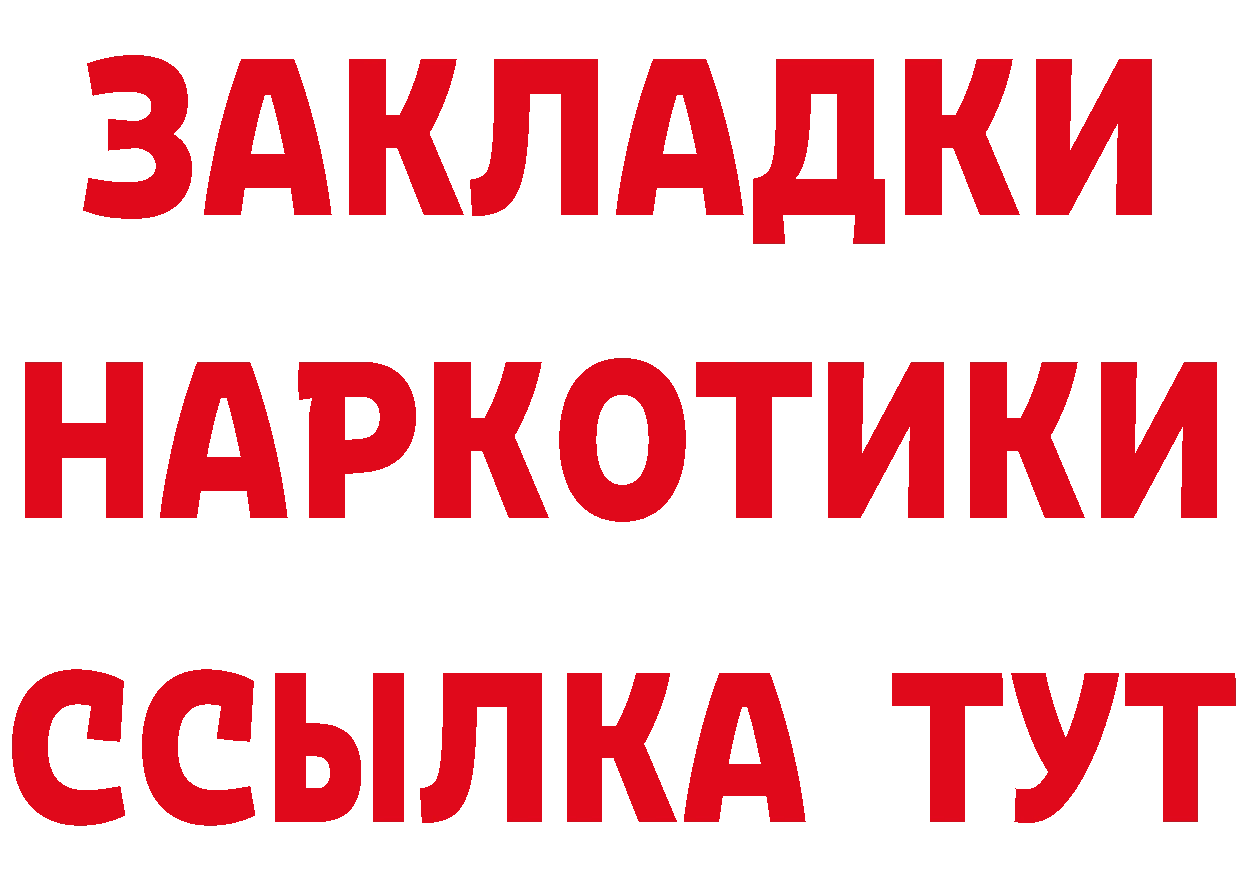 ЗАКЛАДКИ
НАРКОТИКИ
ССЫЛКА ТУТ